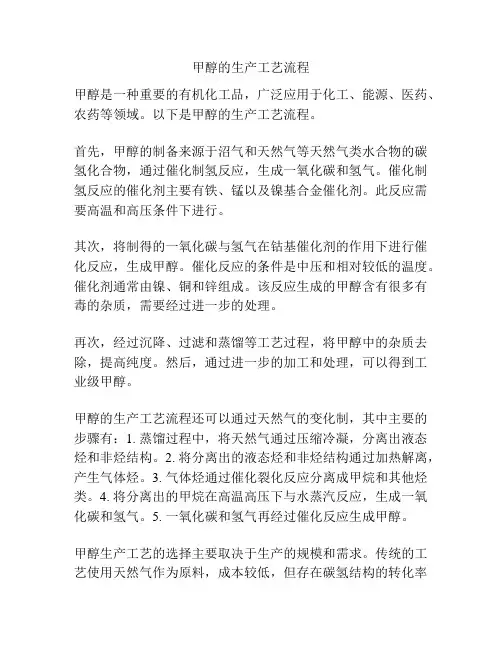 甲醇的生产工艺流程

甲醇是一种重要的有机化工品，广泛应用于化工、能源、医药、农药等领域。以下是甲醇的生产工艺流程。

首先，甲醇的制备来源于沼气和天然气等天然气类水合物的碳氢化合物，通过催化制氢反应，生成一氧化碳和氢气。催化制氢反应的催化剂主要有铁、锰以及镍基合金催化剂。此反应需要高温和高压条件下进行。

其次，将制得的一氧化碳与氢气在钴基催化剂的作用下进行催化反应，生成甲醇。催化反应的条件是中压和相对较低的温度。催化剂通常由镍、铜和锌组成。该反应生成的甲醇含有很多有毒的杂质，需要经过进一步的处理。

再次，经过沉降、过滤和蒸馏等工艺过程，将甲醇中的杂质去除，提高纯度。然后，通过进一步的加工和处理，可以得到工业级甲醇。

甲醇的生产工艺流程还可以通过天然气的变化制，其中主要的步骤有：1. 蒸馏过程中，将天然气通过压缩冷凝，分离出液态烃和非烃结构。2. 将分离出的液态烃和非烃结构通过加热解离，产生气体烃。3. 气体烃通过催化裂化反应分离成甲烷和其他烃类。4. 将分离出的甲烷在高温高压下与水蒸汽反应，生成一氧化碳和氢气。5. 一氧化碳和氢气再经过催化反应生成甲醇。

甲醇生产工艺的选择主要取决于生产的规模和需求。传统的工艺使用天然气作为原料，成本较低，但存在碳氢结构的转化率